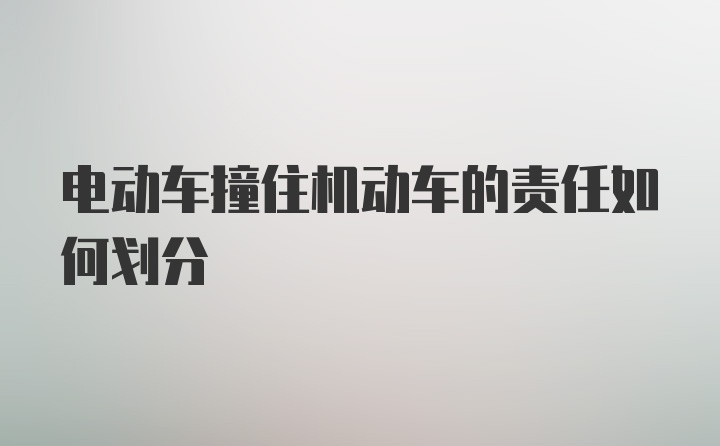 电动车撞住机动车的责任如何划分